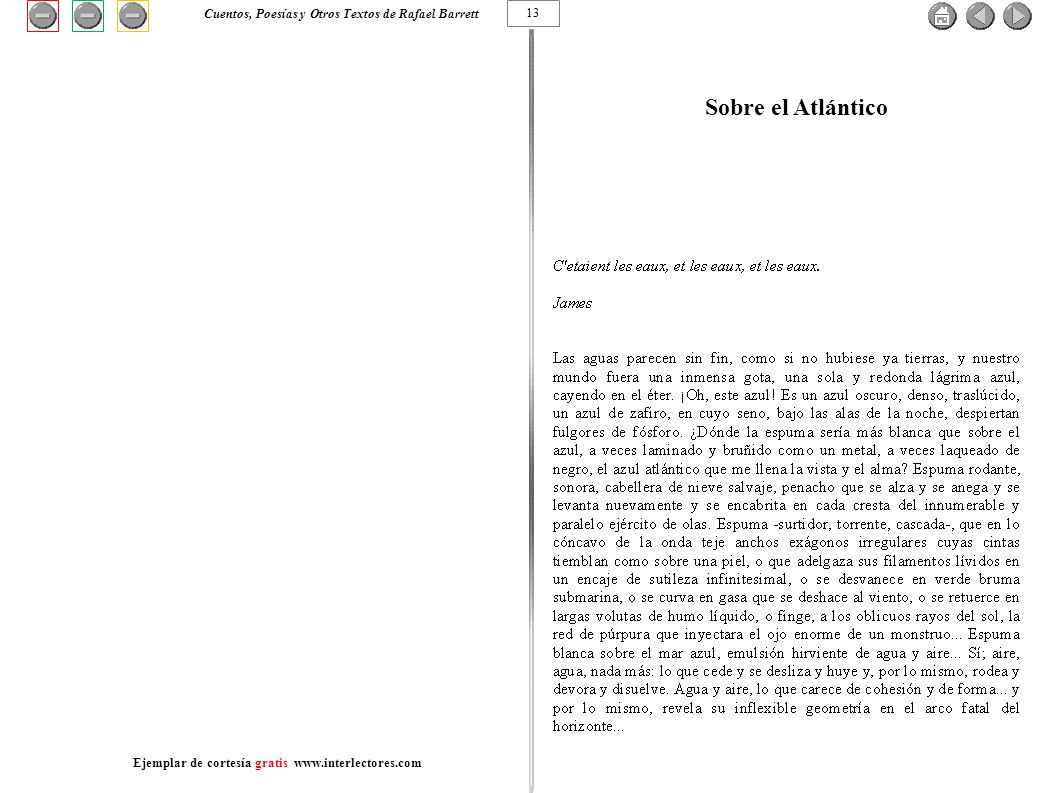 Cuentos, Poesías y Otros Textos de Rafael Barrett

13

Sobre el Atlántico

C'etaient les eaux, et les eaux, et les eaux.

James

Las aguas parecen sin fin, como si no hubiese ya tierras, y nuestro mundo fuera una inmensa gota, una sola y redonda lágrima azul, cayendo en el éter. ¡Oh, este azul! Es un azul oscuro, denso, traslúcido, un azul de zafiro, en cuyo seno, bajo las alas de la noche, despiertan fulgores de fósforo. ¿Dónde la espuma sería más blanca que sobre el azul, a veces laminado y bruñido como un metal, a veces laqueado de negro, el azul atlántico que me llena la vista y el alma? Espuma rodante, sonora, cabellera de nieve salvaje, penacho que se alza y se anega y se levanta nuevamente y se encabrita en cada cresta del innumerable y paralelo ejército de olas. Espuma -surtidor, torrente, cascada-, que en lo cóncavo de la onda teje anchos exágonos irregulares cuyas cintas tiemblan como sobre una piel, o que adelgaza sus filamentos lívidos en un encaje de sutileza infinitesimal, o se desvanece en verde bruma submarina, o se curva en gasa que se deshace al viento, o se retuerce en largas volutas de humo líquido, o finge, a los oblicuos rayos del sol, la red de púrpura que inyectara el ojo enorme de un monstruo... Espuma blanca sobre el mar azul, emulsión hirviente de agua y aire... Sí; aire, agua, nada más: lo que cede y se desliza y huye y, por lo mismo, rodea y devora y disuelve. Agua y aire, lo que carece de cohesión y de forma... y por lo mismo, revela su inflexible geometría en el arco fatal del horizonte...

Ejemplar de cortesía gratis www.interlectores.com